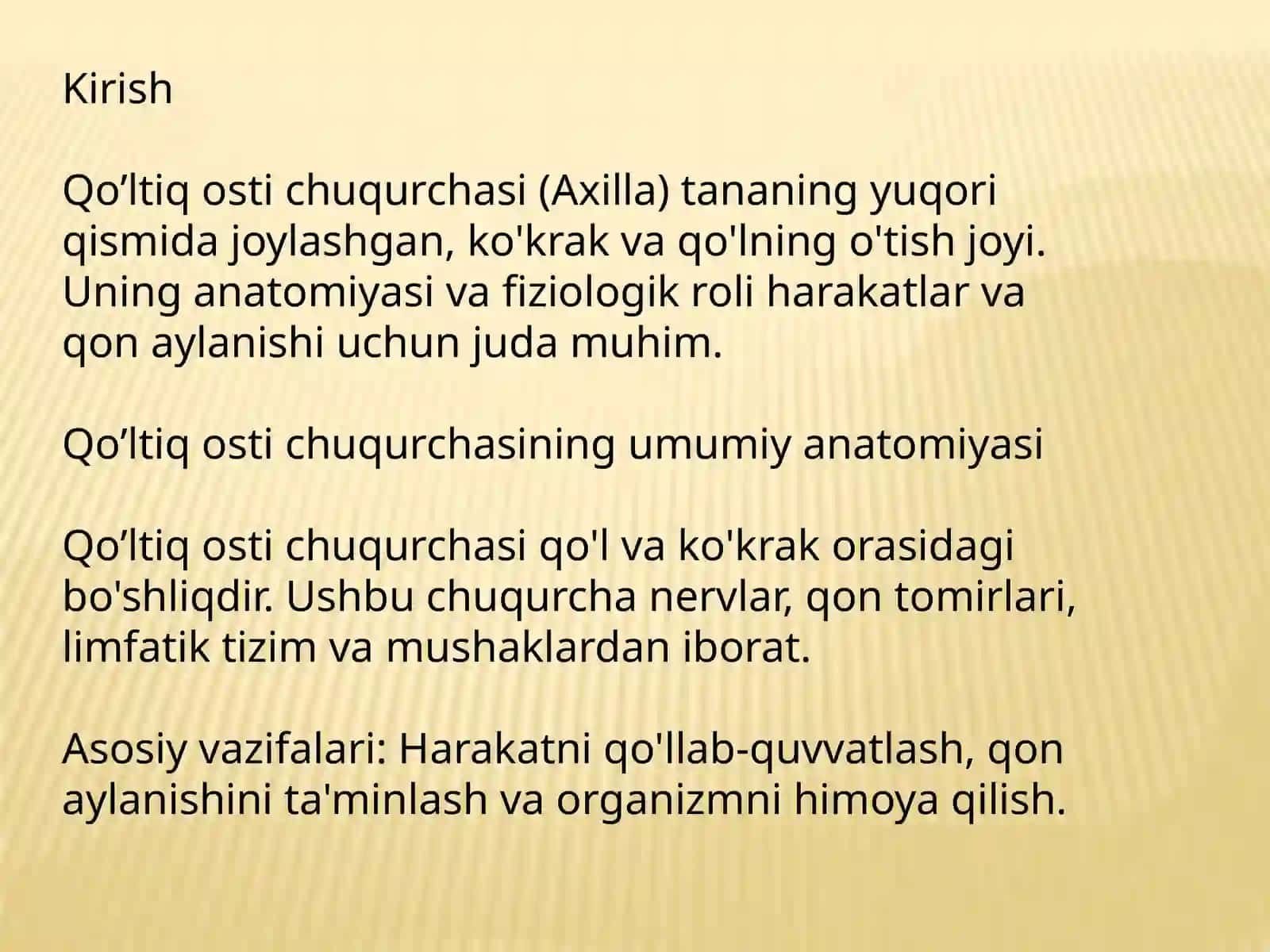 Kirish

Qo’ltiq osti chuqurchasi (Axilla) tananing yuqori qismida joylashgan, ko'krak va qo'lning o'tish joyi. Uning anatomiyasi va fiziologik roli harakatlar va qon aylanishi uchun juda muhim.

Qo’ltiq osti chuqurchasining umumiy anatomiyasi

Qo’ltiq osti chuqurchasi qo'l va ko'krak orasidagi bo'shliqdir. Ushbu chuqurcha nervlar, qon tomirlari, limfatik tizim va mushaklardan iborat.

Asosiy vazifalari: Harakatni qo'llab-quvvatlash, qon aylanishini ta'minlash va organizmni himoya qilish.